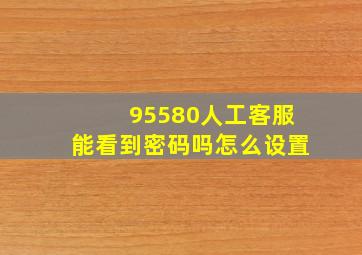 95580人工客服
能看到密码吗怎么设置